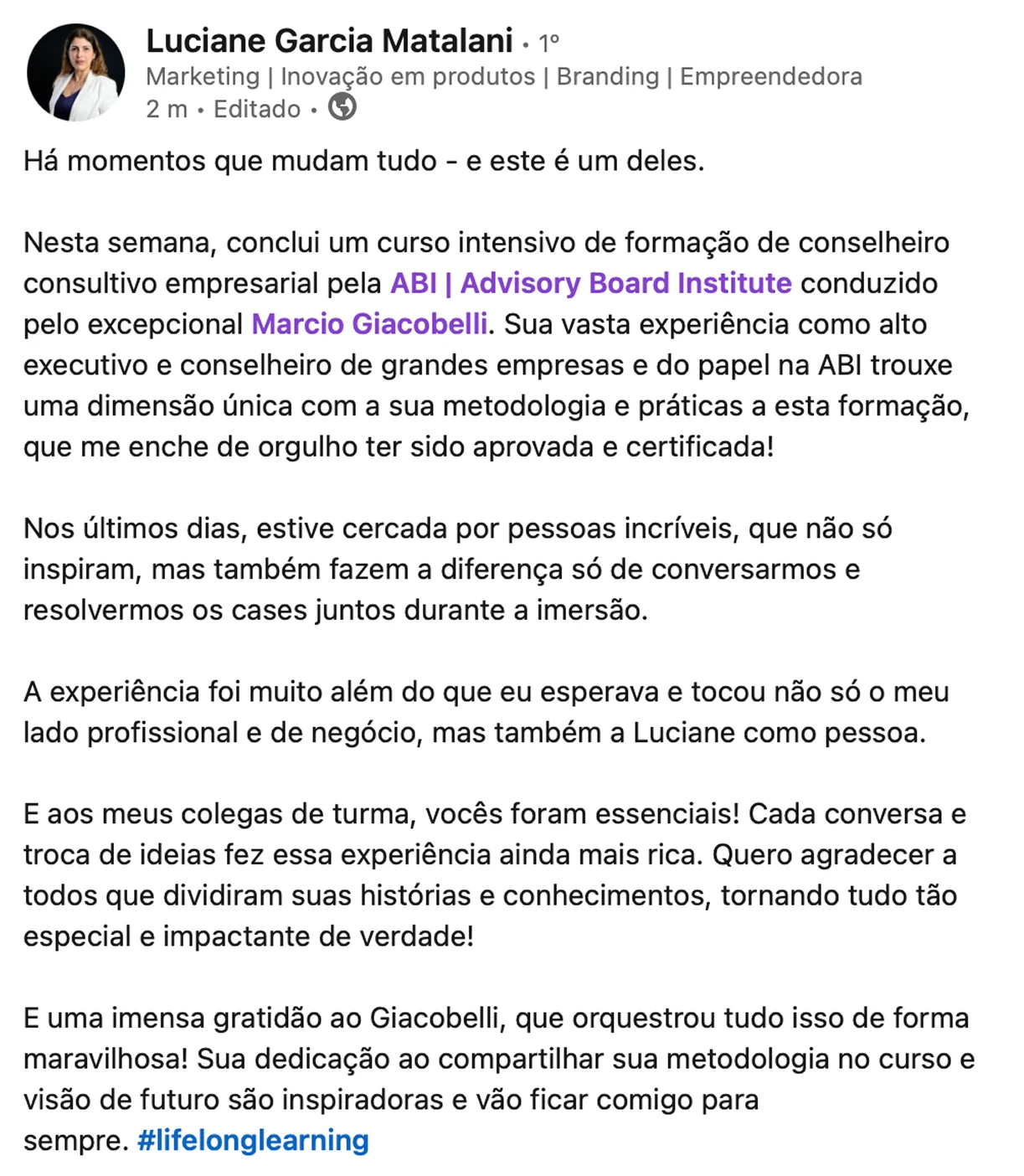 Luciane Garcia Matalani • 1º
Marketing | Inovação em produtos | Branding | Empreendedora
2 m • Editado •

Há momentos que mudam tudo - e este é um deles.

Nesta semana, conclui um curso intensivo de formação de conselheiro consultivo empresarial pela ABI | Advisory Board Institute conduzido pelo excepcional Marcio Giacobelli. Sua vasta experiência como alto executivo e conselheiro de grandes empresas e do papel na ABI trouxe uma dimensão única com a sua metodologia e práticas a esta formação, que me enche de orgulho ter sido aprovada e certificada!

Nos últimos dias, estive cercada por pessoas incríveis, que não só inspiram, mas também fazem a diferença só de conversarmos e resolvermos os cases juntos durante a imersão.

A experiência foi muito além do que eu esperava e tocou não só o meu lado profissional e de negócio, mas também a Luciane como pessoa.

E aos meus colegas de turma, vocês foram essenciais! Cada conversa e troca de ideias fez essa experiência ainda mais rica. Quero agradecer a todos que dividiram suas histórias e conhecimentos, tornando tudo tão especial e impactante de verdade!

E uma imensa gratidão ao Giacobelli, que orquestrou tudo isso de forma maravilhosa! Sua dedicação ao compartilhar sua metodologia no curso e visão de futuro são inspiradoras e vão ficar comigo para sempre. #lifelonglearning